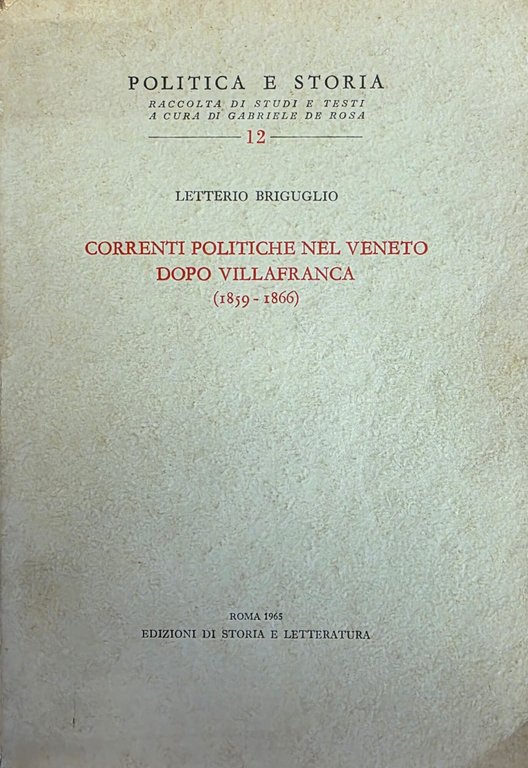 POLITICA E STORIA
RACCOLTA DI STUDI E TESTI
A CURA DI GABRIELE DE ROSA

12

LETTERIO BRIGUGLIO

CORRENTI POLITICHE NEL VENETO DOPO VILLAFRANCA
(1859 - 1866)

ROMA 1965
EDIZIONI DI STORIA E LETTERATURA